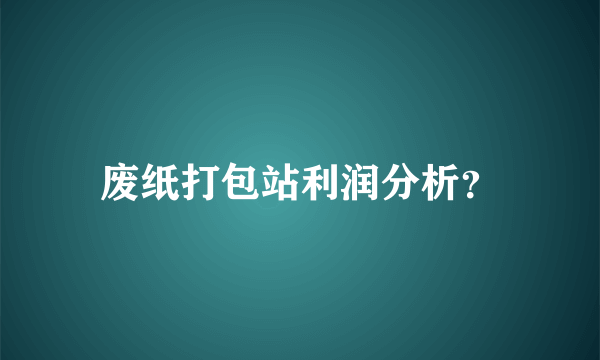 废纸打包站利润分析?